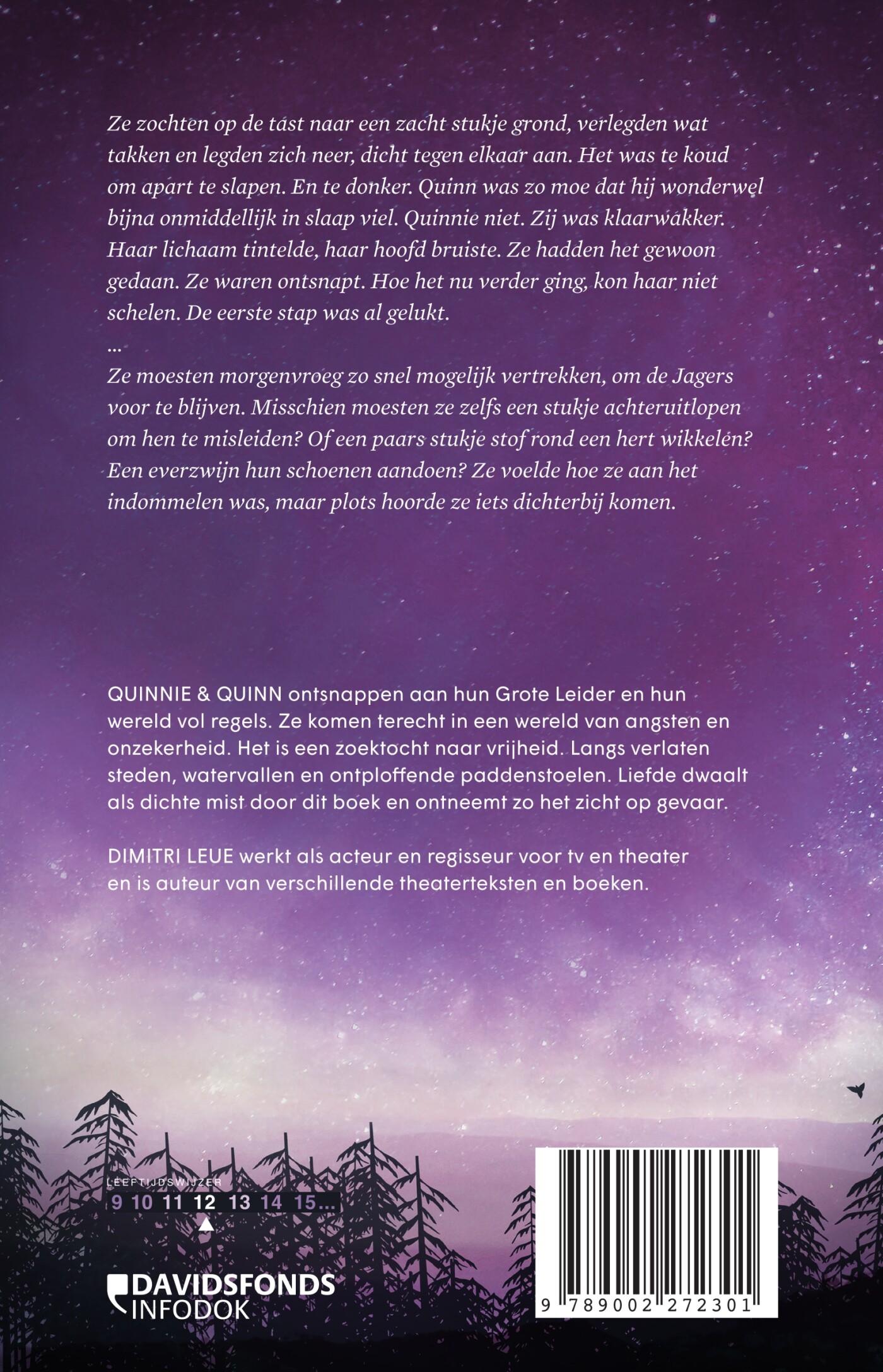 Ze zochten op de tast naar een zacht stukje grond, verlegden wat takken en legden zich neer, dicht tegen elkaar aan. Het was te koud om apart te slapen. En te donker. Quinn was zo moe dat hij wonderwel bijna onmiddellijk in slaap viel. Quinnie niet. Zij was klaarwakker. Haar lichaam tintelde, haar hoofd bruiste. Ze hadden het gewoon gedaan. Ze waren ontsnapt. Hoe het nu verder ging, kon haar niet schelen. De eerste stap was al gelukt.
...
Ze moesten morgenvroeg zo snel mogelijk vertrekken, om de Jagers voor te blijven. Misschien moesten ze zelfs een stukje achteruitlopen om hen te misleiden? Of een paars stukje stof rond een hert wikkelen? Een everzwijn hun schoenen aandoen? Ze voelde hoe ze aan het indommelen was, maar plots hoorde ze iets dichterbij komen.

QUINNIE & QUINN ontsnappen aan hun Grote Leider en hun wereld vol regels. Ze komen terecht in een wereld van angsten en onzekerheid. Het is een zoektocht naar vrijheid. Langs verlaten steden, watervallen en ontploffende paddenstoelen. Liefde dwaalt als dichte mist door dit boek en ontneemt zo het zicht op gevaar.

DIMITRI LEUE werkt als acteur en regisseur voor tv en theater en is auteur van verschillende theaterteksten en boeken.

LEEFTIJDSWIJZER
9 10 11 12 13 14 15...

DAVIDSFONDS INFODOK

9 789002 272301